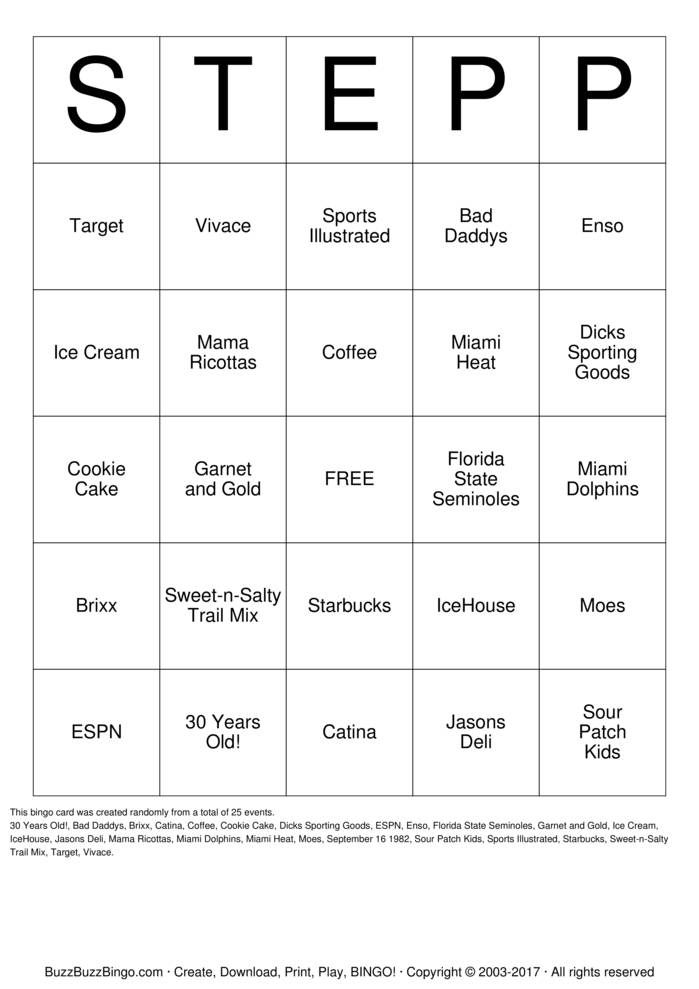 | S | T | E | P | P |
|---|---|---|---|---|
| Target | Vivace | Sports Illustrated | Bad Daddys | Enso |
| Ice Cream | Mama Ricottas | Coffee | Miami Heat | Dicks Sporting Goods |
| Cookie Cake | Garnet and Gold | FREE | Florida State Seminoles | Miami Dolphins |
| Brixx | Sweet-n-Salty Trail Mix | Starbucks | IceHouse | Moes |
| ESPN | 30 Years Old! | Catina | Jasons Deli | Sour Patch Kids |

This bingo card was created randomly from a total of 25 events.
30 Years Old!, Bad Daddys, Brixx, Catina, Coffee, Cookie Cake, Dicks Sporting Goods, ESPN, Enso, Florida State Seminoles, Garnet and Gold, Ice Cream, IceHouse, Jasons Deli, Mama Ricottas, Miami Dolphins, Miami Heat, Moes, September 16 1982, Sour Patch Kids, Sports Illustrated, Starbucks, Sweet-n-Salty Trail Mix, Target, Vivace.

BuzzBuzzBingo.com · Create, Download, Print, Play, BINGO! · Copyright © 2003-2017 · All rights reserved